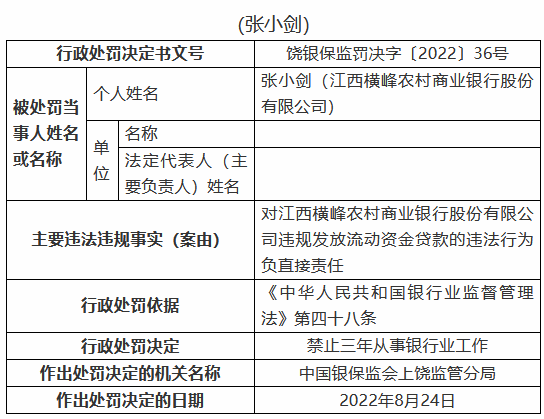 (张小剑)

| 行政处罚决定书文号 | | | 饶银保监罚决字〔2022〕36号 |
|---|---|---|---|
| 被处罚当事人姓名或名称 | 个人姓名 | | 张小剑（江西横峰农村商业银行股份有限公司） |
| | 单位 | 名称 | |
| | | 法定代表人（主要负责人）姓名 | |
| 主要违法违规事实（案由） | | | 对江西横峰农村商业银行股份有限公司违规发放流动资金贷款的违法行为负直接责任 |
| 行政处罚依据 | | | 《中华人民共和国银行业监督管理法》第四十八条 |
| 行政处罚决定 | | | 禁止三年从事银行业工作 |
| 作出处罚决定的机关名称 | | | 中国银保监会上饶监管分局 |
| 作出处罚决定的日期 | | | 2022年8月24日 |